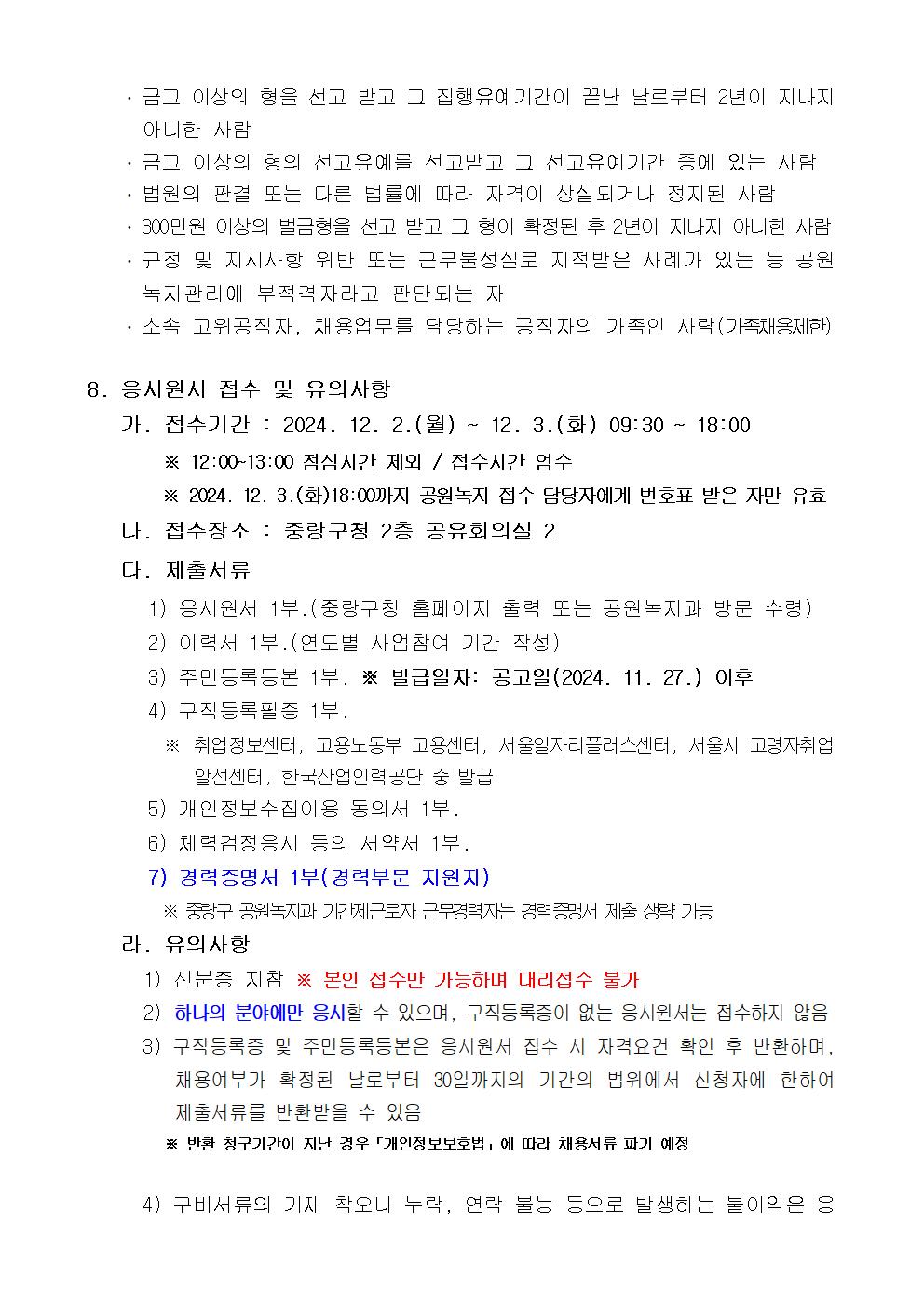 · 금고 이상의 형을 선고 받고 그 집행유예기간이 끝난 날로부터 2년이 지나지 아니한 사람
· 금고 이상의 형의 선고유예를 선고받고 그 선고유예기간 중에 있는 사람
· 법원의 판결 또는 다른 법률에 따라 자격이 상실되거나 정지된 사람
· 300만원 이상의 벌금형을 선고 받고 그 형이 확정된 후 2년이 지나지 아니한 사람
· 규정 및 지시사항 위반 또는 근무불성실로 지적받은 사례가 있는 등 공원녹지관리에 부적격자라고 판단되는 자
· 소속 고위공직자, 채용업무를 담당하는 공직자의 가족인 사람(가족채용제한)

8. 응시원서 접수 및 유의사항
가. 접수기간 : 2024. 12. 2.(월) ~ 12. 3.(화) 09:30 ~ 18:00
※ 12:00~13:00 점심시간 제외 / 접수시간 엄수
※ 2024. 12. 3.(화)18:00까지 공원녹지 접수 담당자에게 번호표 받은 자만 유효
나. 접수장소 : 중랑구청 2층 공유회의실 2
다. 제출서류
1) 응시원서 1부.(중랑구청 홈페이지 출력 또는 공원녹지과 방문 수령)
2) 이력서 1부.(연도별 사업참여 기간 작성)
3) 주민등록등본 1부. ※ 발급일자: 공고일(2024. 11. 27.) 이후
4) 구직등록필증 1부.
※ 취업정보센터, 고용노동부 고용센터, 서울일자리플러스센터, 서울시 고령자취업알선센터, 한국산업인력공단 중 발급
5) 개인정보수집이용 동의서 1부.
6) 체력검정응시 동의 서약서 1부.
7) 경력증명서 1부(경력부문 지원자)
※ 중랑구 공원녹지과 기간제근로자 근무경력자는 경력증명서 제출 생략 가능
라. 유의사항
1) 신분증 지참 ※ 본인 접수만 가능하며 대리접수 불가
2) 하나의 분야에만 응시할 수 있으며, 구직등록증이 없는 응시원서는 접수하지 않음
3) 구직등록증 및 주민등록등본은 응시원서 접수 시 자격요건 확인 후 반환하며, 채용여부가 확정된 날로부터 30일까지의 기간의 범위에서 신청자에 한하여 제출서류를 반환받을 수 있음
※ 반환 청구기간이 지난 경우 「개인정보보호법」에 따라 채용서류 파기 예정

4) 구비서류의 기재 착오나 누락, 연락 불능 등으로 발생하는 불이익은 응